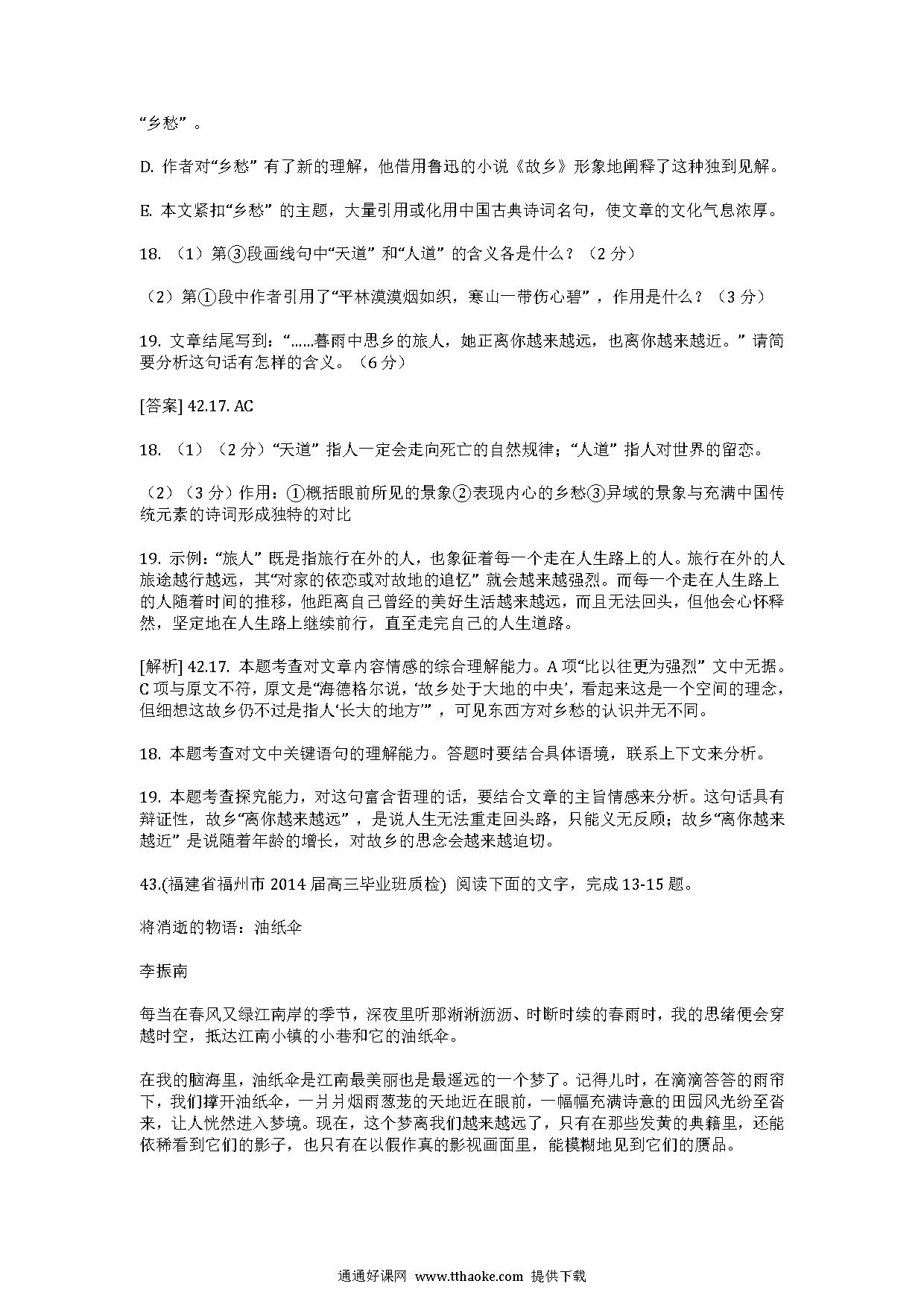 “乡愁”。

D. 作者对“乡愁”有了新的理解，他借用鲁迅的小说《故乡》形象地阐释了这种独到见解。

E. 本文紧扣“乡愁”的主题，大量引用或化用中国古典诗词名句，使文章的文化气息浓厚。

18. （1）第③段画线句中“天道”和“人道”的含义各是什么？（2 分）

（2）第①段中作者引用了“平林漠漠烟如织，寒山一带伤心碧”，作用是什么？（3 分）

19. 文章结尾写到：“……暮雨中思乡的旅人，她正离你越来越远，也离你越来越近。”请简要分析这句话有怎样的含义。（6 分）

[答案] 42.17. AC

18. （1）（2 分）“天道”指人一定会走向死亡的自然规律；“人道”指人对世界的留恋。

（2）（3 分）作用：①概括眼前所见的景象②表现内心的乡愁③异域的景象与充满中国传统元素的诗词形成独特的对比

19. 示例：“旅人”既是指旅行在外的人，也象征着每一个走在人生路上的人。旅行在外的人旅途越行越远，其“对家的依恋或对故地的追忆”就会越来越强烈。而每一个走在人生路上的人随着时间的推移，他距离自己曾经的美好生活越来越远，而且无法回头，但他会心怀释然，坚定地在人生路上继续前行，直至走完自己的人生道路。

[解析] 42.17. 本题考查对文章内容情感的综合理解能力。A 项“比以往更为强烈”文中无据。C 项与原文不符，原文是“海德格尔说，‘故乡处于大地的中央’，看起来这是一个空间的理念，但细想这故乡仍不过是指人‘长大的地方’”，可见东西方对乡愁的认识并无不同。

18. 本题考查对文中关键语句的理解能力。答题时要结合具体语境，联系上下文来分析。

19. 本题考查探究能力，对这句富含哲理的话，要结合文章的主旨情感来分析。这句话具有辩证性，故乡“离你越来越远”，是说人生无法重走回头路，只能义无反顾；故乡“离你越来越近”是说随着年龄的增长，对故乡的思念会越来越迫切。

43.(福建省福州市 2014 届高三毕业班质检) 阅读下面的文字，完成 13-15 题。

将消逝的物语：油纸伞

李振南

每当在春风又绿江南岸的季节，深夜里听那淅淅沥沥、时断时续的春雨时，我的思绪便会穿越时空，抵达江南小镇的小巷和它的油纸伞。

在我的脑海里，油纸伞是江南最美丽也是最遥远的一个梦了。记得儿时，在滴滴答答的雨帘下，我们撑开油纸伞，一爿爿烟雨葱茏的天地近在眼前，一幅幅充满诗意的田园风光纷至沓来，让人恍然进入梦境。现在，这个梦离我们越来越远了，只有在那些发黄的典籍里，还能依稀看到它们的影子，也只有在以假作真的影视画面里，能模糊地见到它们的赝品。

通通好课网 www.tthaoke.com 提供下载